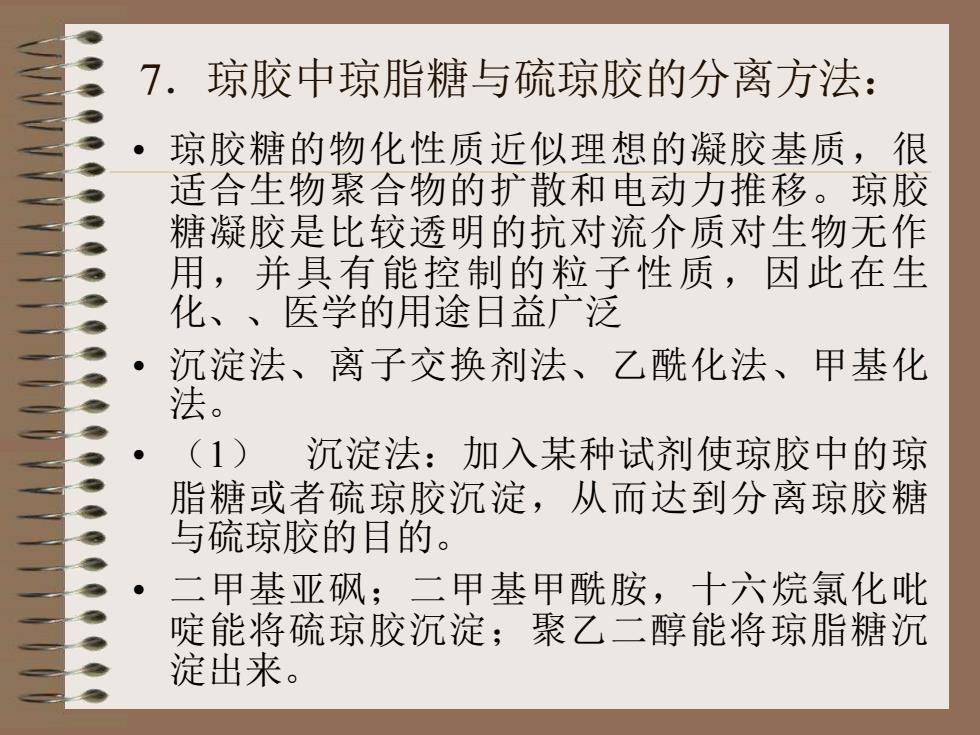 7. 琼胶中琼脂糖与硫琼胶的分离方法：

• 琼胶糖的物化性质近似理想的凝胶基质，很适合生物聚合物的扩散和电动力推移。琼胶糖凝胶是比较透明的抗对流介质对生物无作用，并具有能控制的粒子性质，因此在生化、、医学的用途日益广泛

• 沉淀法、离子交换剂法、乙酰化法、甲基化法。

• （1） 沉淀法：加入某种试剂使琼胶中的琼脂糖或者硫琼胶沉淀，从而达到分离琼胶糖与硫琼胶的目的。

• 二甲基亚砜；二甲基甲酰胺，十六烷氯化吡啶能将硫琼胶沉淀；聚乙二醇能将琼脂糖沉淀出来。